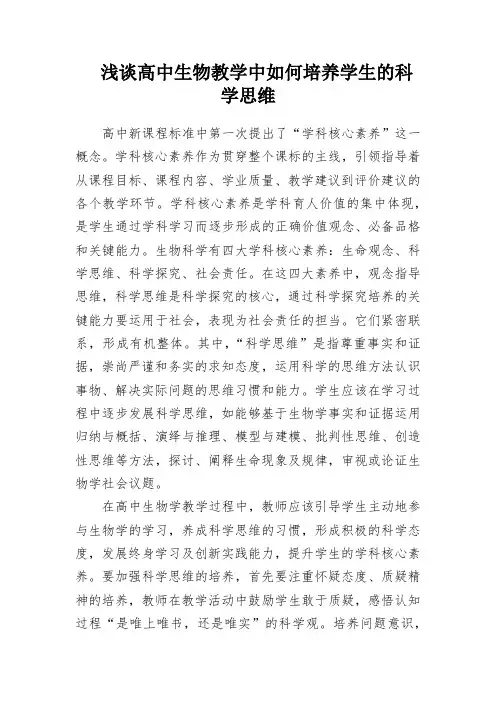 浅谈高中生物教学中如何培养学生的科学思维

高中新课程标准中第一次提出了“学科核心素养”这一概念。学科核心素养作为贯穿整个课标的主线，引领指导着从课程目标、课程内容、学业质量、教学建议到评价建议的各个教学环节。学科核心素养是学科育人价值的集中体现，是学生通过学科学习而逐步形成的正确价值观念、必备品格和关键能力。生物科学有四大学科核心素养：生命观念、科学思维、科学探究、社会责任。在这四大素养中，观念指导思维，科学思维是科学探究的核心，通过科学探究培养的关键能力要运用于社会，表现为社会责任的担当。它们紧密联系，形成有机整体。其中，“科学思维”是指尊重事实和证据，崇尚严谨和务实的求知态度，运用科学的思维方法认识事物、解决实际问题的思维习惯和能力。学生应该在学习过程中逐步发展科学思维，如能够基于生物学事实和证据运用归纳与概括、演绎与推理、模型与建模、批判性思维、创造性思维等方法，探讨、阐释生命现象及规律，审视或论证生物学社会议题。

在高中生物学教学过程中，教师应该引导学生主动地参与生物学的学习，养成科学思维的习惯，形成积极的科学态度，发展终身学习及创新实践能力，提升学生的学科核心素养。要加强科学思维的培养，首先要注重怀疑态度、质疑精神的培养，教师在教学活动中鼓励学生敢于质疑，感悟认知过程“是唯上唯书，还是唯实”的科学观。培养问题意识，